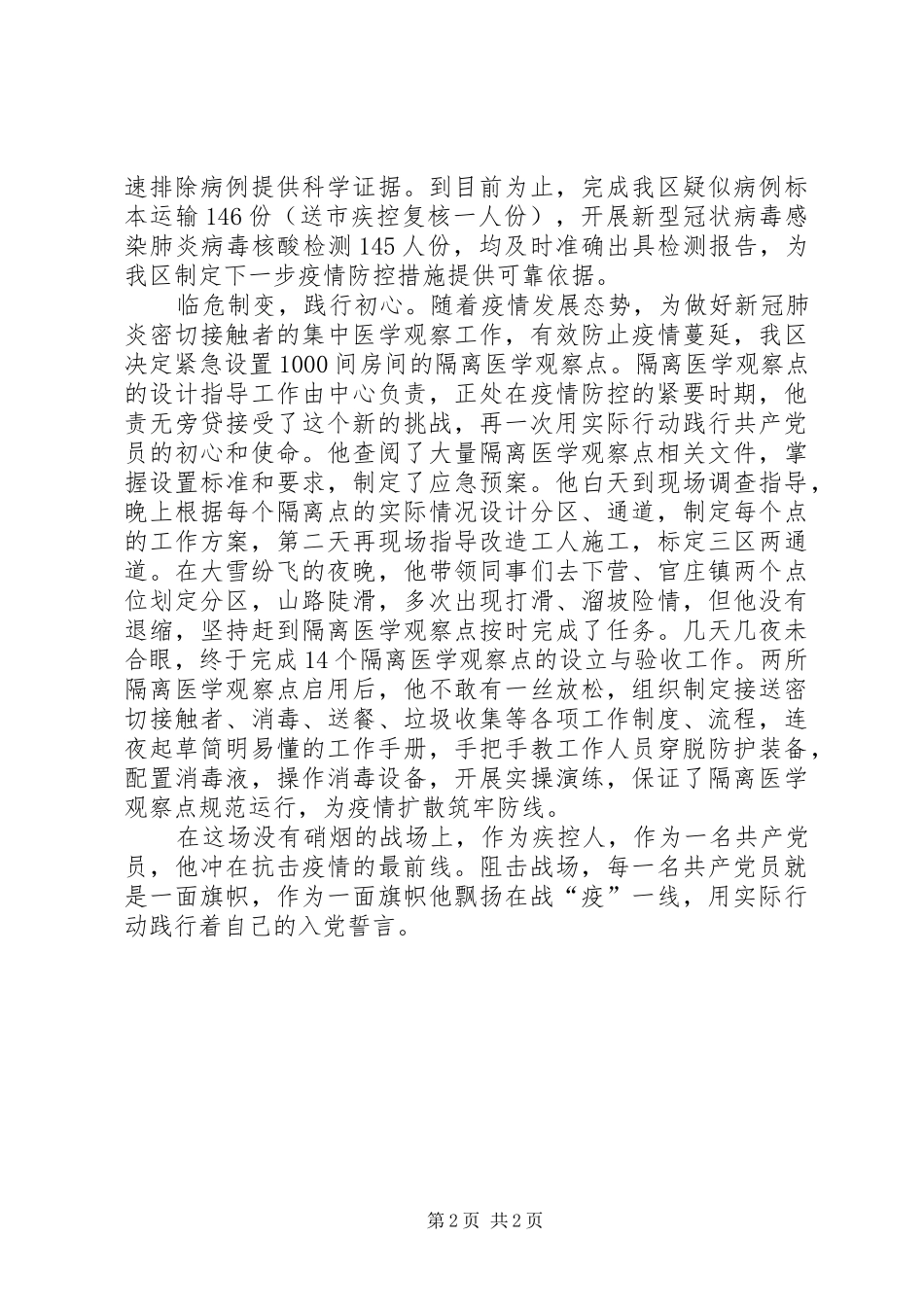 速排除病例提供科学证据。到目前为止，完成我区疑似病例标本运输146份（送市疾控复核一人份），开展新型冠状病毒感染肺炎病毒核酸检测145人份，均及时准确出具检测报告，为我区制定下一步疫情防控措施提供可靠依据。

临危制变，践行初心。随着疫情发展态势，为做好新冠肺炎密切接触者的集中医学观察工作，有效防止疫情蔓延，我区决定紧急设置1000间房间的隔离医学观察点。隔离医学观察点的设计指导工作由中心负责，正处在疫情防控的紧要时期，他责无旁贷接受了这个新的挑战，再一次用实际行动践行共产党员的初心和使命。他查阅了大量隔离医学观察点相关文件，掌握设置标准和要求，制定了应急预案。他白天到现场调查指导，晚上根据每个隔离点的实际情况设计分区、通道，制定每个点的工作方案，第二天再现场指导改造工人施工，标定三区两通道。在大雪纷飞的夜晚，他带领同事们去下营、官庄镇两个点位划定分区，山路陡滑，多次出现打滑、溜坡险情，但他没有退缩，坚持赶到隔离医学观察点按时完成了任务。几天几夜未合眼，终于完成14个隔离医学观察点的设立与验收工作。两所隔离医学观察点启用后，他不敢有一丝放松，组织制定接送密切接触者、消毒、送餐、垃圾收集等各项工作制度、流程，连夜起草简明易懂的工作手册，手把手教工作人员穿脱防护装备，配置消毒液，操作消毒设备，开展实操演练，保证了隔离医学观察点规范运行，为疫情扩散筑牢防线。

在这场没有硝烟的战场上，作为疾控人，作为一名共产党员，他冲在抗击疫情的最前线。阻击战场，每一名共产党员就是一面旗帜，作为一面旗帜他飘扬在战“疫”一线，用实际行动践行着自己的入党誓言。

第2页 共2页